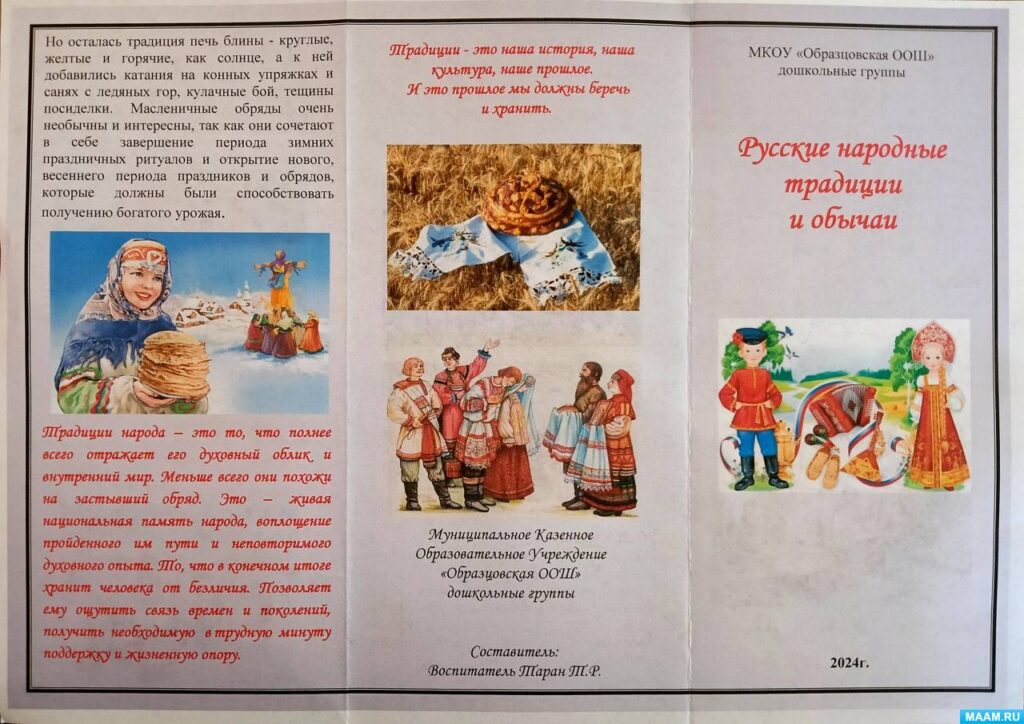 Но осталась традиция печь блины - круглые, желтые и горячие, как солнце, а к ней добавились катания на конных упряжках и санях с ледяных гор, кулачные бой, тещины посиделки. Масленичные обряды очень необычны и интересны, так как они сочетают в себе завершение периода зимних праздничных ритуалов и открытие нового, весеннего периода праздников и обрядов, которые должны были способствовать получению богатого урожая.

Традиции народа – это то, что полнее всего отражает его духовный облик и внутренний мир. Меньше всего они похожи на застывший обряд. Это – живая национальная память народа, воплощение пройденного им пути и неповторимого духовного опыта. То, что в конечном итоге хранит человека от безличия. Позволяет ему ощутить связь времен и поколений, получить необходимую в трудную минуту поддержку и жизненную опору.

Традиции - это наша история, наша культура, наше прошлое. И это прошлое мы должны беречь и хранить.

Муниципальное Казенное Образовательное Учреждение «Образцовская ООШ» дошкольные группы

Составитель:
Воспитатель Таран Т.Р.

МКОУ «Образцовская ООШ»
дошкольные группы

Русские народные традиции и обычаи

2024г.

MAAM.RU